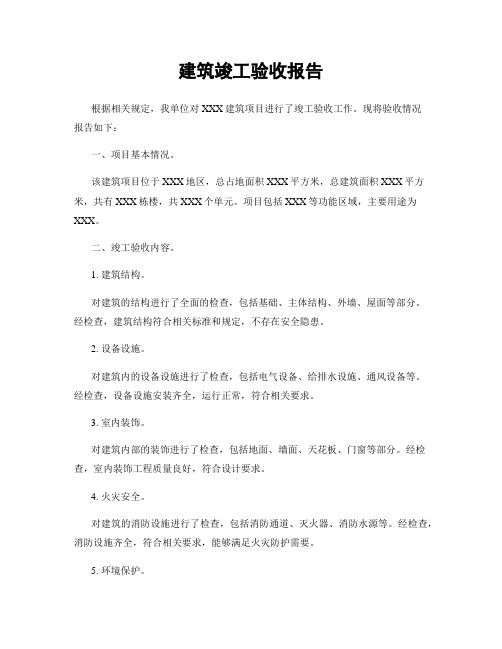 建筑竣工验收报告

根据相关规定，我单位对 XXX 建筑项目进行了竣工验收工作。现将验收情况报告如下：

一、项目基本情况。

该建筑项目位于 XXX 地区，总占地面积 XXX 平方米，总建筑面积 XXX 平方米，共有 XXX 栋楼，共 XXX 个单元。项目包括 XXX 等功能区域，主要用途为 XXX。

二、竣工验收内容。

1. 建筑结构。

对建筑的结构进行了全面的检查，包括基础、主体结构、外墙、屋面等部分。经检查，建筑结构符合相关标准和规定，不存在安全隐患。

2. 设备设施。

对建筑内的设备设施进行了检查，包括电气设备、给排水设施、通风设备等。经检查，设备设施安装齐全，运行正常，符合相关要求。

3. 室内装饰。

对建筑内部的装饰进行了检查，包括地面、墙面、天花板、门窗等部分。经检查，室内装饰工程质量良好，符合设计要求。

4. 火灾安全。

对建筑的消防设施进行了检查，包括消防通道、灭火器、消防水源等。经检查，消防设施齐全，符合相关要求，能够满足火灾防护需要。

5. 环境保护。